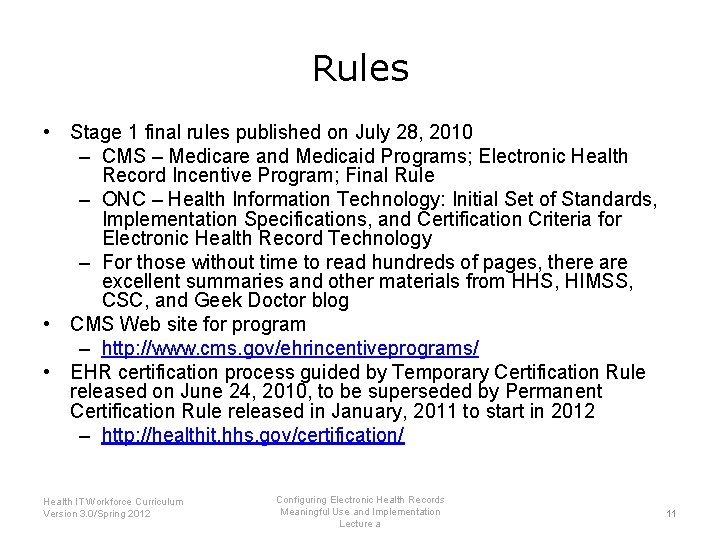 Rules

• Stage 1 final rules published on July 28, 2010
– CMS – Medicare and Medicaid Programs; Electronic Health Record Incentive Program; Final Rule
– ONC – Health Information Technology: Initial Set of Standards, Implementation Specifications, and Certification Criteria for Electronic Health Record Technology
– For those without time to read hundreds of pages, there are excellent summaries and other materials from HHS, HIMSS, CSC, and Geek Doctor blog
• CMS Web site for program
– http://www.cms.gov/ehrincentiveprograms/
• EHR certification process guided by Temporary Certification Rule released on June 24, 2010, to be superseded by Permanent Certification Rule released in January, 2011 to start in 2012
– http://healthit.hhs.gov/certification/

Health IT Workforce Curriculum
Version 3.0/Spring 2012

Configuring Electronic Health Records
Meaningful Use and Implementation
Lecture a

11